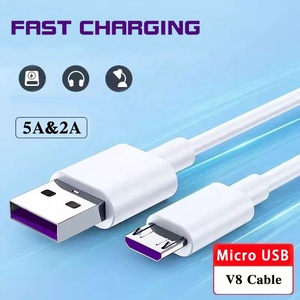 FAST CHARGING

5A&2A

Micro USB

V8 Cable